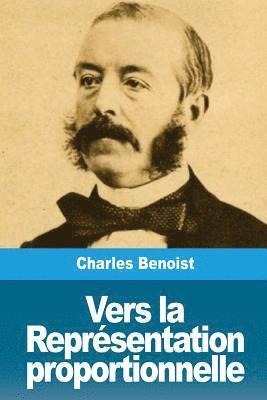 Charles Benoist

Vers la Représentation proportionnelle